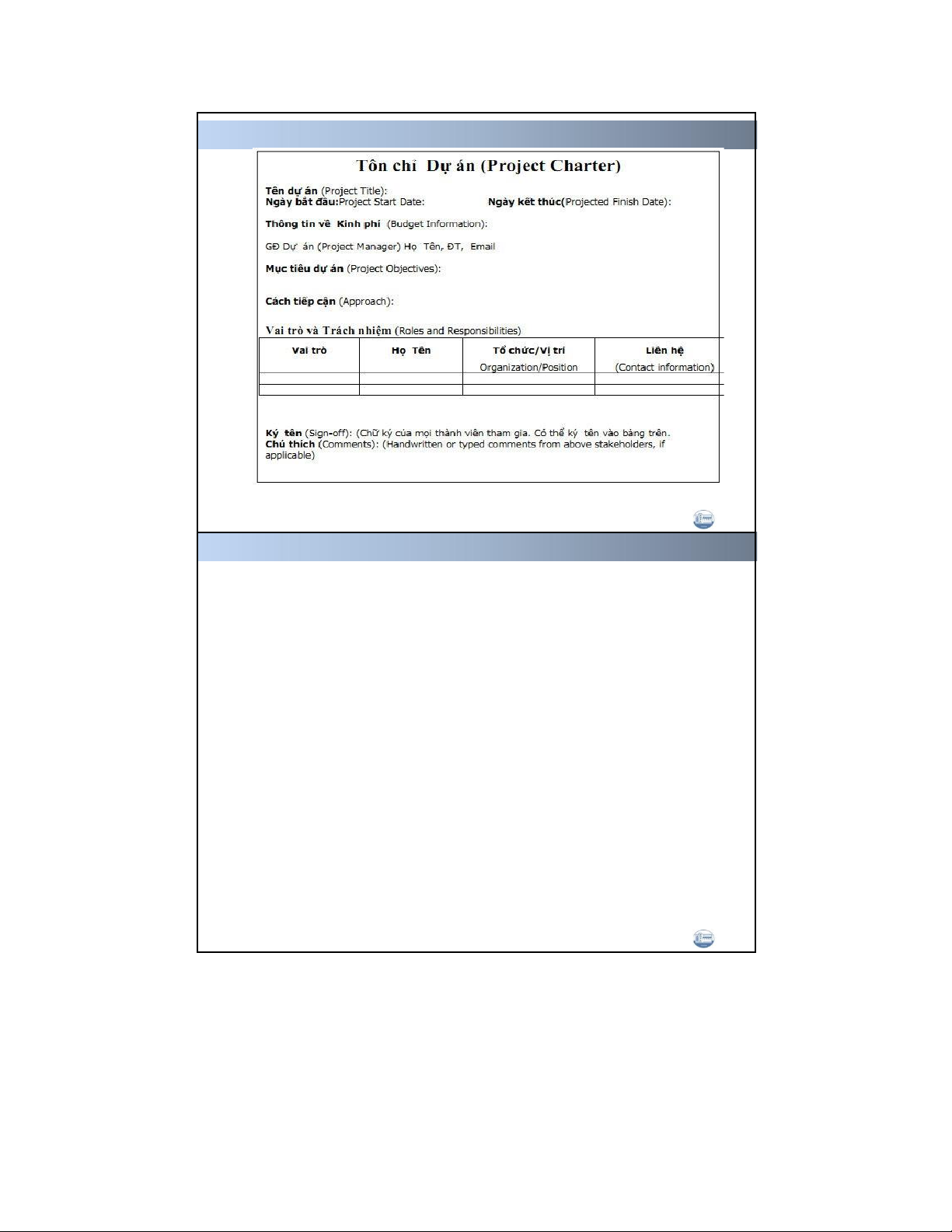 Tôn chỉ Dự án (Project Charter)

Tên dự án (Project Title):
Ngày bắt đầu:Project Start Date: Ngày kết thúc(Projected Finish Date):

Thông tin về Kinh phí (Budget Information):

GĐ Dự án (Project Manager) Họ Tên, ĐT, Email

Mục tiêu dự án (Project Objectives):

Cách tiếp cận (Approach):

Vai trò và Trách nhiệm (Roles and Responsibilities)

| Vai trò | Họ Tên | Tổ chức/Vị trí Organization/Position | Liên hệ (Contact information) |
|---|---|---|---|
| | | | |
| | | | |

Ký tên (Sign-off): (Chữ ký của mọi thành viên tham gia. Có thể ký tên vào bảng trên.
Chú thích (Comments): (Handwritten or typed comments from above stakeholders, if applicable)